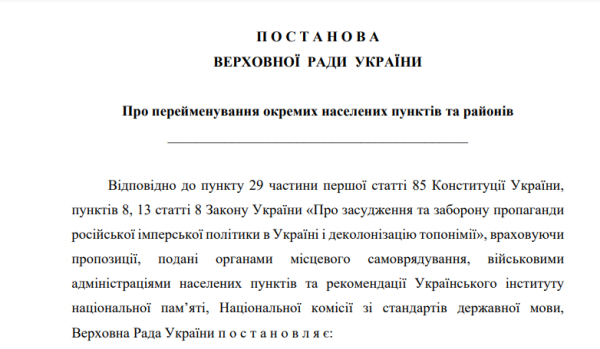 П О С Т А Н О В А
ВЕРХОВНОЇ РАДИ УКРАЇНИ

Про перейменування окремих населених пунктів та районів

Відповідно до пункту 29 частини першої статті 85 Конституції України, пунктів 8, 13 статті 8 Закону України «Про засудження та заборону пропаганди російської імперської політики в Україні і деколонізацію топонімії», враховуючи пропозиції, подані органами місцевого самоврядування, військовими адміністраціями населених пунктів та рекомендації Українського інституту національної пам'яті, Національної комісії зі стандартів державної мови, Верховна Рада України п о с т а н о в л я є: